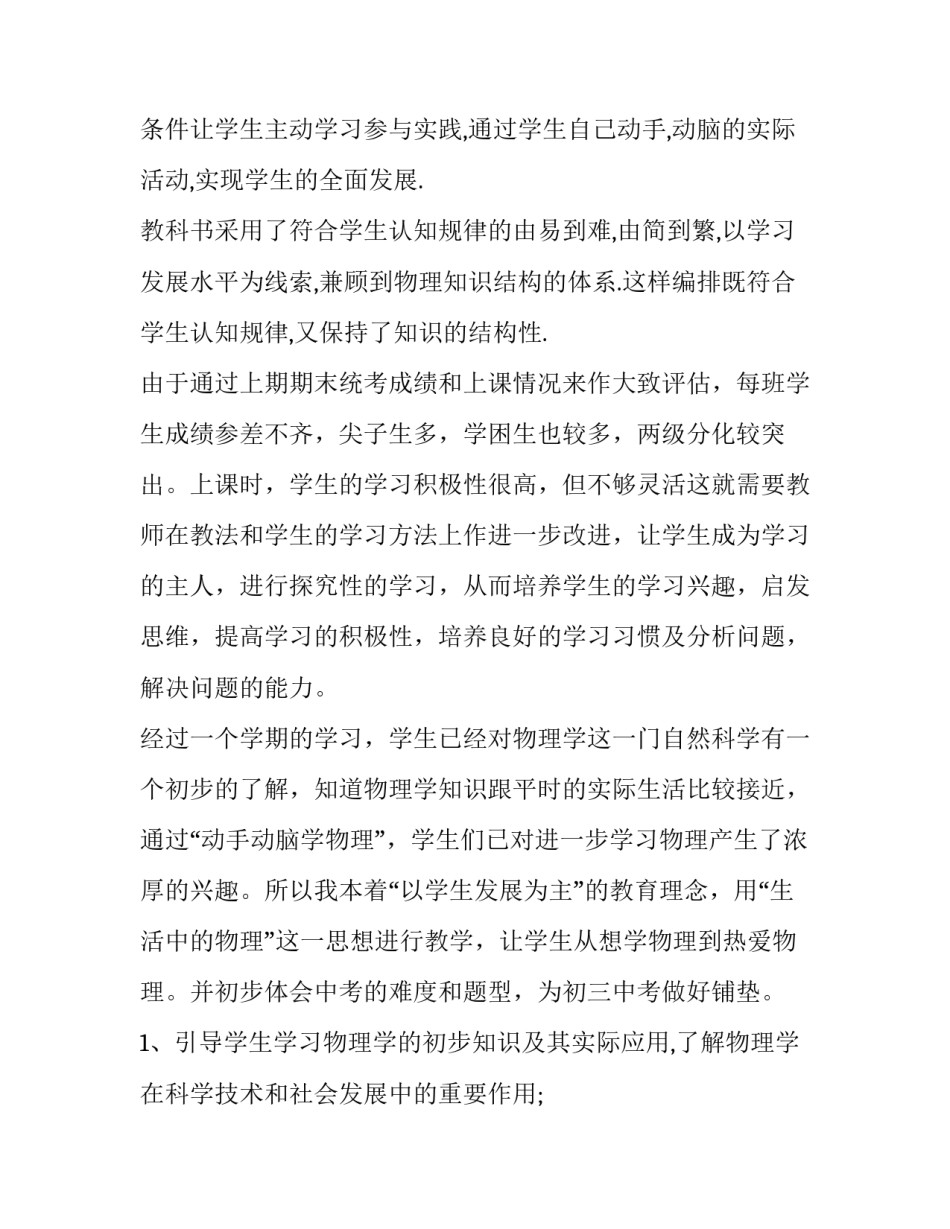 条件让学生主动学习参与实践,通过学生自己动手,动脑的实际活动,实现学生的全面发展.

教科书采用了符合学生认知规律的由易到难,由简到繁,以学习发展水平为线索,兼顾到物理知识结构的体系.这样编排既符合学生认知规律,又保持了知识的结构性.

由于通过上期期末统考成绩和上课情况来作大致评估，每班学生成绩参差不齐，尖子生多，学困生也较多，两级分化较突出。上课时，学生的学习积极性很高，但不够灵活这就需要教师在教法和学生的学习方法上作进一步改进，让学生成为学习的主人，进行探究性的学习，从而培养学生的学习兴趣，启发思维，提高学习的积极性，培养良好的学习习惯及分析问题，解决问题的能力。

经过一个学期的学习，学生已经对物理学这一门自然科学有一个初步的了解，知道物理学知识跟平时的实际生活比较接近，通过“动手动脑学物理”，学生们已对进一步学习物理产生了浓厚的兴趣。所以我本着“以学生发展为主”的教育理念，用“生活中的物理”这一思想进行教学，让学生从想学物理到热爱物理。并初步体会中考的难度和题型，为初三中考做好铺垫。

1、引导学生学习物理学的初步知识及其实际应用,了解物理学在科学技术和社会发展中的重要作用;